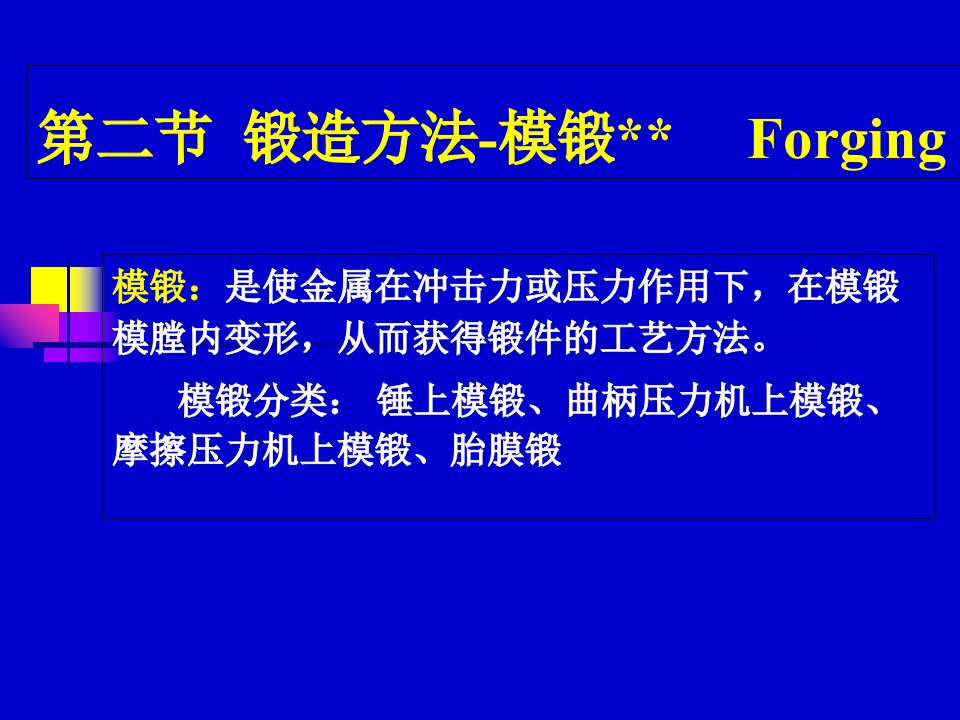 第二节 锻造方法-模锻** Forging

模锻：是使金属在冲击力或压力作用下，在模锻模膛内变形，从而获得锻件的工艺方法。

模锻分类： 锤上模锻、曲柄压力机上模锻、摩擦压力机上模锻、胎膜锻